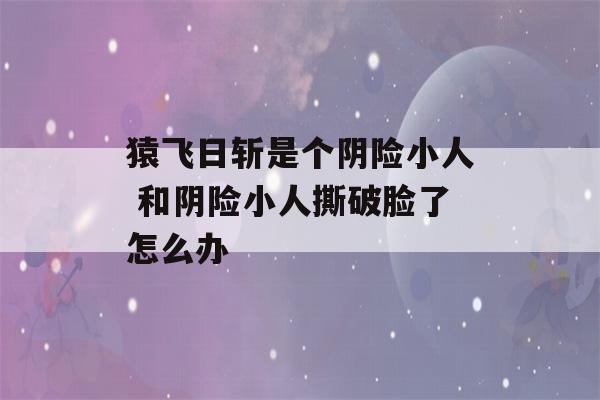 猿飞日斩是个阴险小人 和阴险小人撕破脸了怎么办